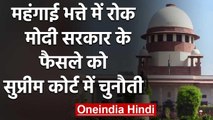 महंगाई भत्ते में रोक मोदी सरकार के फैसले को सुप्रीम कोर्ट में चुनौती

Oneindia Hindi